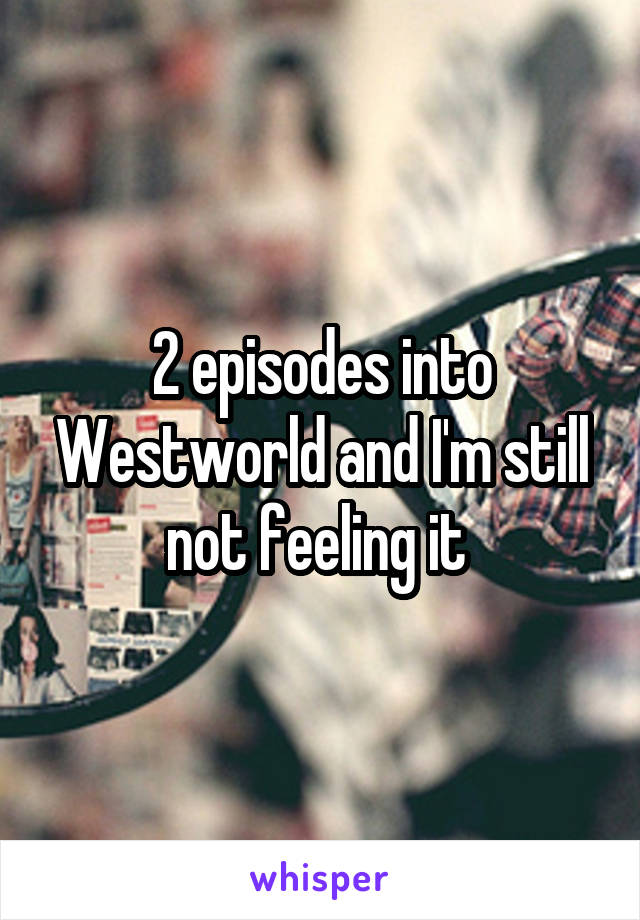 2 episodes into Westworld and I'm still not feeling it

whisper